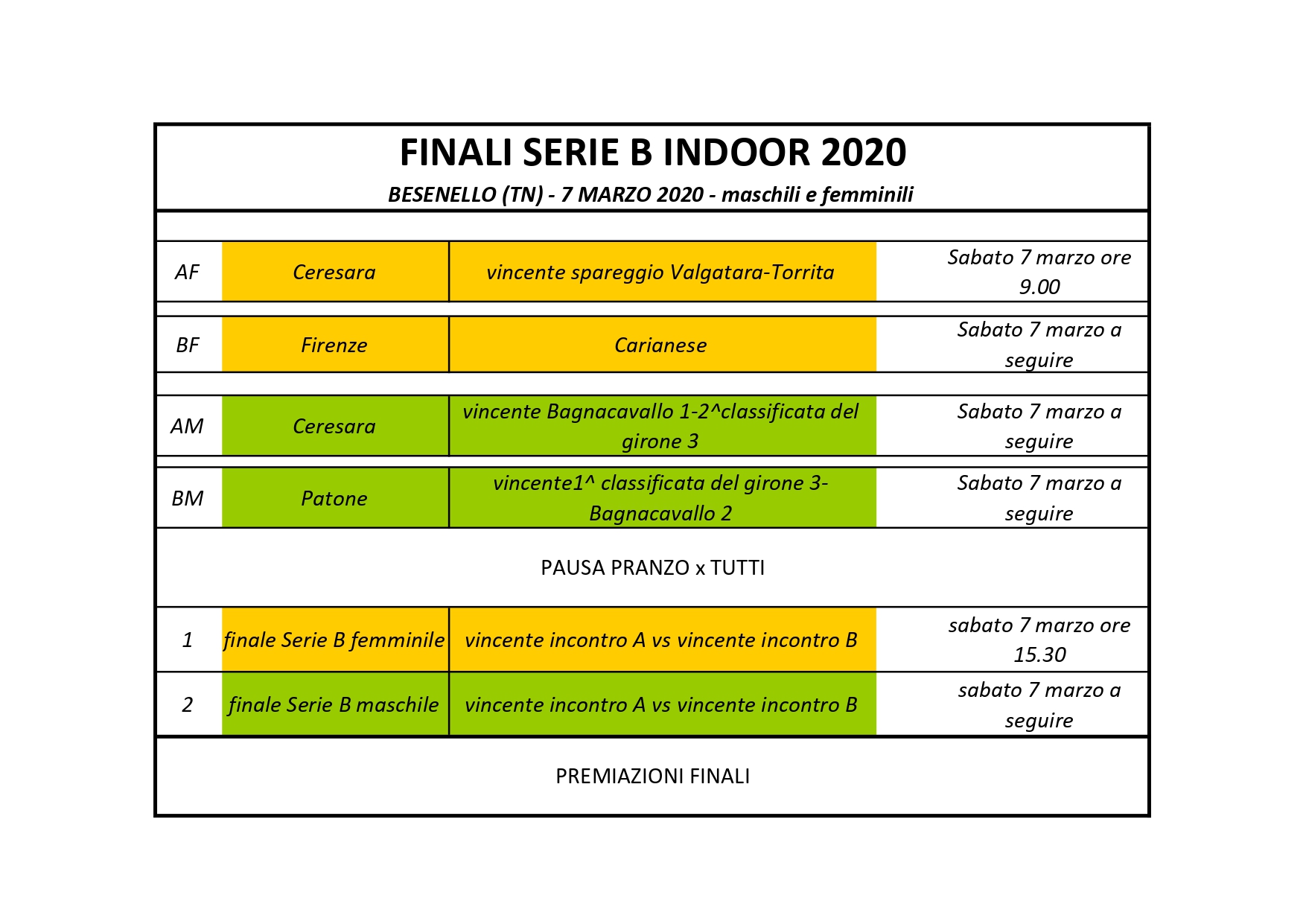 FINALI SERIE B INDOOR 2020

BESENELLO (TN) - 7 MARZO 2020 - maschili e femminili

| | | | |
|---|---|---|---|
| AF | Ceresara | vincente spareggio Valgatara-Torrita | Sabato 7 marzo ore 9.00 |
| BF | Firenze | Carianese | Sabato 7 marzo a seguire |
| AM | Ceresara | vincente Bagnacavallo 1-2^classificata del girone 3 | Sabato 7 marzo a seguire |
| BM | Patone | vincente1^ classificata del girone 3-Bagnacavallo 2 | Sabato 7 marzo a seguire |

PAUSA PRANZO x TUTTI

| | | | |
|---|---|---|---|
| 1 | finale Serie B femminile | vincente incontro A vs vincente incontro B | sabato 7 marzo ore 15.30 |
| 2 | finale Serie B maschile | vincente incontro A vs vincente incontro B | sabato 7 marzo a seguire |

PREMIAZIONI FINALI